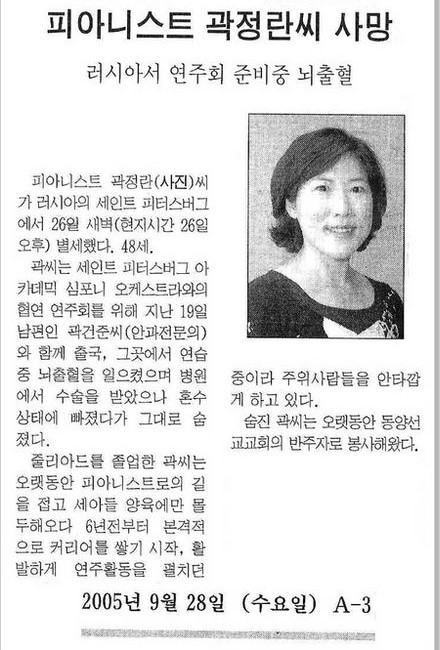 피아니스트 곽정란씨 사망

러시아서 연주회 준비중 뇌출혈

피아니스트 곽정란(사진)씨가 러시아의 세인트 피터스버그에서 26일 새벽(현지시간 26일 오후) 별세했다. 48세.

곽씨는 세인트 피터스버그 아카데믹 심포니 오케스트라와의 협연 연주회를 위해 지난 19일 남편인 곽건준씨(안과전문의)와 함께 출국, 그곳에서 연습중 뇌출혈을 일으켰으며 병원에서 수술을 받았으나 혼수상태에 빠졌다가 그대로 숨졌다.

줄리아드를 졸업한 곽씨는 오랫동안 피아니스트로의 길을 접고 세아들 양육에만 몰두해오다 6년전부터 본격적으로 커리어를 쌓기 시작, 활발하게 연주활동을 펼치던 중이라 주위사람들을 안타깝게 하고 있다.

숨진 곽씨는 오랫동안 동양선교교회의 반주자로 봉사해왔다.

2005년 9월 28일 (수요일) A-3